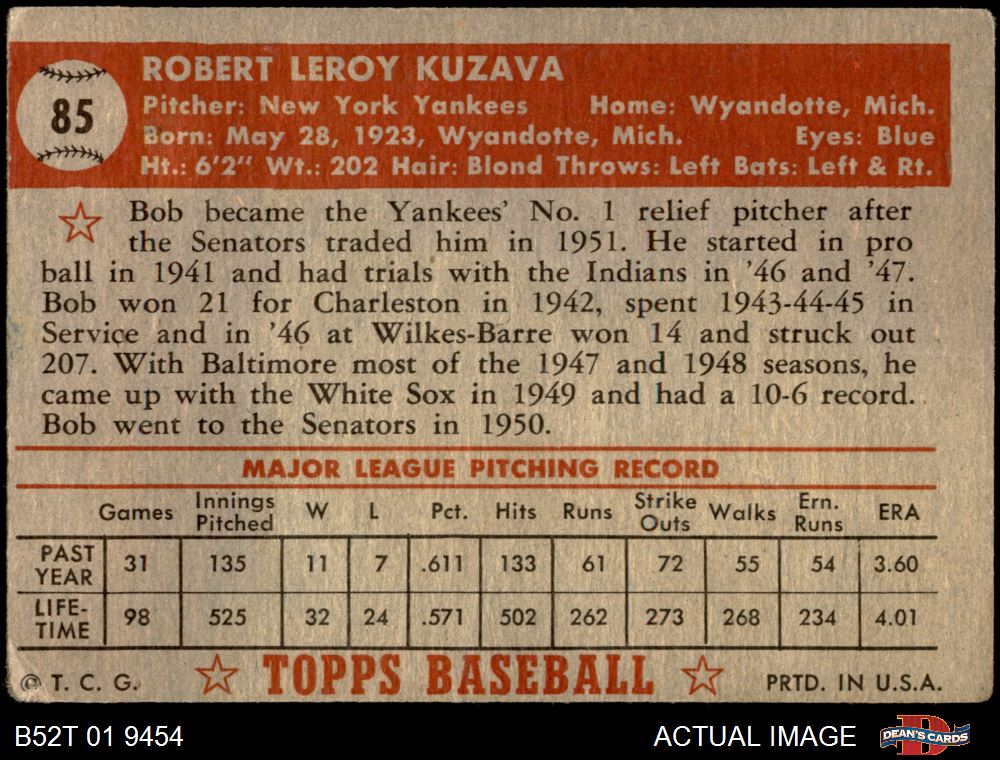 85

ROBERT LEROY KUZAVA
Pitcher: New York Yankees Home: Wyandotte, Mich.
Born: May 28, 1923, Wyandotte, Mich. Eyes: Blue
Ht.: 6'2" Wt.: 202 Hair: Blond Throws: Left Bats: Left & Rt.

Bob became the Yankees' No. 1 relief pitcher after the Senators traded him in 1951. He started in pro ball in 1941 and had trials with the Indians in '46 and '47. Bob won 21 for Charleston in 1942, spent 1943-44-45 in Service and in '46 at Wilkes-Barre won 14 and struck out 207. With Baltimore most of the 1947 and 1948 seasons, he came up with the White Sox in 1949 and had a 10-6 record. Bob went to the Senators in 1950.

MAJOR LEAGUE PITCHING RECORD

| | Games | Innings Pitched | W | L | Pct. | Hits | Runs | Strike Outs | Walks | Ern. Runs | ERA |
|---|---|---|---|---|---|---|---|---|---|---|---|
| PAST YEAR | 31 | 135 | 11 | 7 | .611 | 133 | 61 | 72 | 55 | 54 | 3.60 |
| LIFE-TIME | 98 | 525 | 32 | 24 | .571 | 502 | 262 | 273 | 268 | 234 | 4.01 |

© T. C. G. TOPPS BASEBALL PRTD. IN U.S.A.

B52T 01 9454 ACTUAL IMAGE DEAN'S CARDS